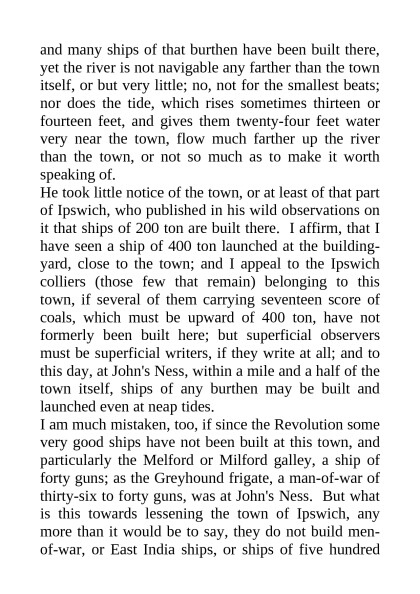 and many ships of that burthen have been built there, yet the river is not navigable any farther than the town itself, or but very little; no, not for the smallest beats; nor does the tide, which rises sometimes thirteen or fourteen feet, and gives them twenty-four feet water very near the town, flow much farther up the river than the town, or not so much as to make it worth speaking of.

He took little notice of the town, or at least of that part of Ipswich, who published in his wild observations on it that ships of 200 ton are built there. I affirm, that I have seen a ship of 400 ton launched at the building-yard, close to the town; and I appeal to the Ipswich colliers (those few that remain) belonging to this town, if several of them carrying seventeen score of coals, which must be upward of 400 ton, have not formerly been built here; but superficial observers must be superficial writers, if they write at all; and to this day, at John's Ness, within a mile and a half of the town itself, ships of any burthen may be built and launched even at neap tides.

I am much mistaken, too, if since the Revolution some very good ships have not been built at this town, and particularly the Melford or Milford galley, a ship of forty guns; as the Greyhound frigate, a man-of-war of thirty-six to forty guns, was at John's Ness. But what is this towards lessening the town of Ipswich, any more than it would be to say, they do not build men-of-war, or East India ships, or ships of five hundred